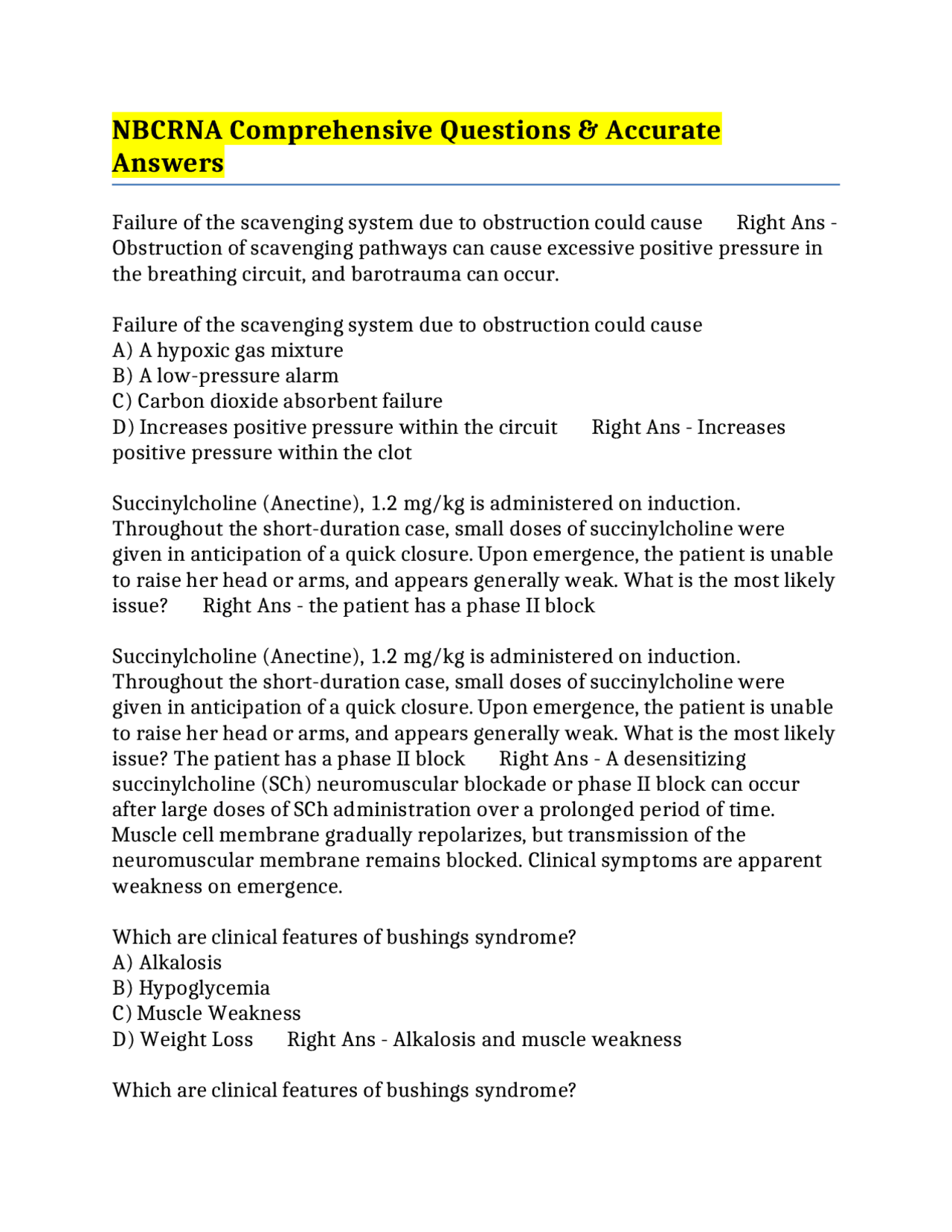 NBCRNA Comprehensive Questions & Accurate Answers

Failure of the scavenging system due to obstruction could cause Right Ans - Obstruction of scavenging pathways can cause excessive positive pressure in the breathing circuit, and barotrauma can occur.

Failure of the scavenging system due to obstruction could cause
A) A hypoxic gas mixture
B) A low-pressure alarm
C) Carbon dioxide absorbent failure
D) Increases positive pressure within the circuit Right Ans - Increases positive pressure within the clot

Succinylcholine (Anectine), 1.2 mg/kg is administered on induction. Throughout the short-duration case, small doses of succinylcholine were given in anticipation of a quick closure. Upon emergence, the patient is unable to raise her head or arms, and appears generally weak. What is the most likely issue? Right Ans - the patient has a phase II block

Succinylcholine (Anectine), 1.2 mg/kg is administered on induction. Throughout the short-duration case, small doses of succinylcholine were given in anticipation of a quick closure. Upon emergence, the patient is unable to raise her head or arms, and appears generally weak. What is the most likely issue? The patient has a phase II block Right Ans - A desensitizing succinylcholine (SCh) neuromuscular blockade or phase II block can occur after large doses of SCh administration over a prolonged period of time. Muscle cell membrane gradually repolarizes, but transmission of the neuromuscular membrane remains blocked. Clinical symptoms are apparent weakness on emergence.

Which are clinical features of bushings syndrome?
A) Alkalosis
B) Hypoglycemia
C) Muscle Weakness
D) Weight Loss Right Ans - Alkalosis and muscle weakness

Which are clinical features of bushings syndrome?